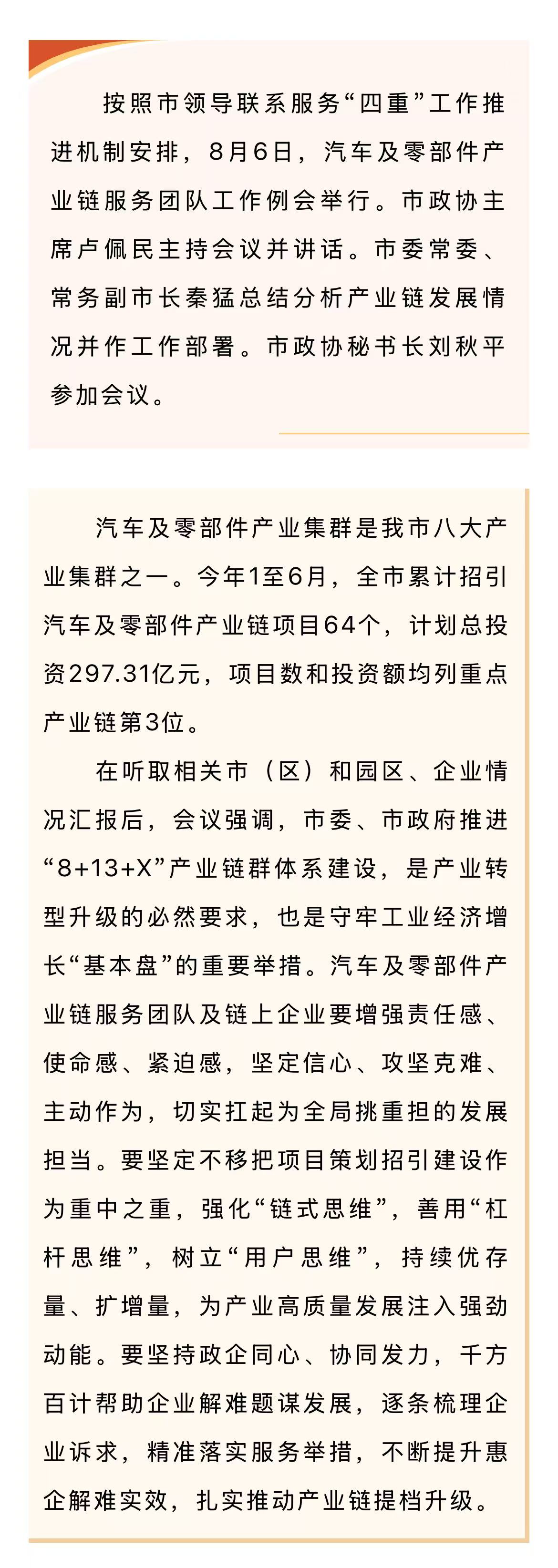 按照市领导联系服务“四重”工作推进机制安排，8月6日，汽车及零部件产业链服务团队工作例会举行。市政协主席卢佩民主持会议并讲话。市委常委、常务副市长秦猛总结分析产业链发展情况并作工作部署。市政协秘书长刘秋平参加会议。

汽车及零部件产业集群是我市八大产业集群之一。今年1至6月，全市累计招引汽车及零部件产业链项目64个，计划总投资297.31亿元，项目数和投资额均列重点产业链第3位。

在听取相关市（区）和园区、企业情况汇报后，会议强调，市委、市政府推进“8+13+X”产业链群体系建设，是产业转型升级的必然要求，也是守牢工业经济增长“基本盘”的重要举措。汽车及零部件产业链服务团队及链上企业要增强责任感、使命感、紧迫感，坚定信心、攻坚克难、主动作为，切实扛起为全局挑重担的发展担当。要坚定不移把项目策划招引建设作为重中之重，强化“链式思维”，善用“杠杆思维”，树立“用户思维”，持续优存量、扩增量，为产业高质量发展注入强劲动能。要坚持政企同心、协同发力，千方百计帮助企业解难题谋发展，逐条梳理企业诉求，精准落实服务举措，不断提升惠企解难实效，扎实推动产业链提档升级。